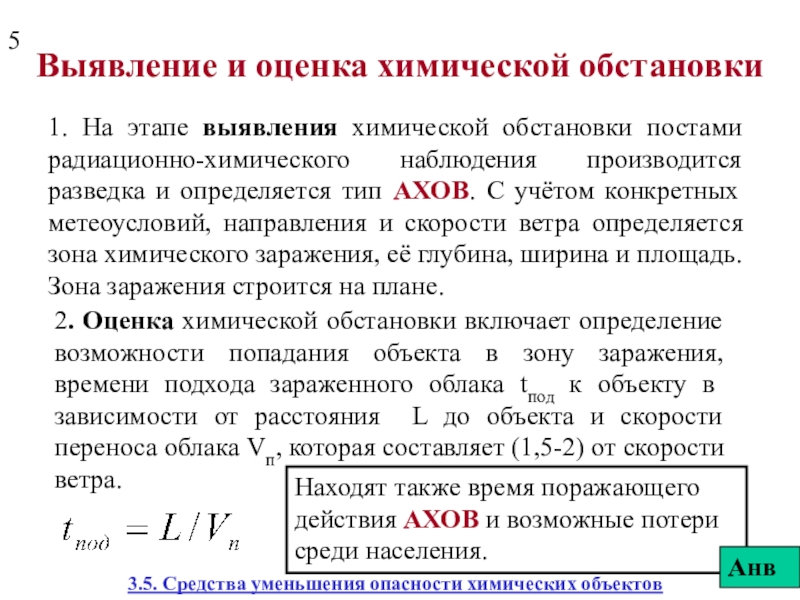 5

Выявление и оценка химической обстановки

1. На этапе выявления химической обстановки постами радиационно-химического наблюдения производится разведка и определяется тип АХОВ. С учётом конкретных метеоусловий, направления и скорости ветра определяется зона химического заражения, её глубина, ширина и площадь. Зона заражения строится на плане.

2. Оценка химической обстановки включает определение возможности попадания объекта в зону заражения, времени подхода зараженного облака $t_{под}$ к объекту в зависимости от расстояния L до объекта и скорости переноса облака $V_п$, которая составляет (1,5-2) от скорости ветра.

$t_{под} = L / V_п$

Находят также время поражающего действия АХОВ и возможные потери среди населения.

Анв

3.5. Средства уменьшения опасности химических объектов